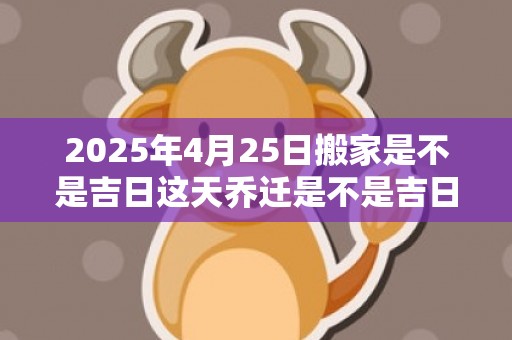 2025年4月25日搬家是不是吉日这天乔迁是不是吉日